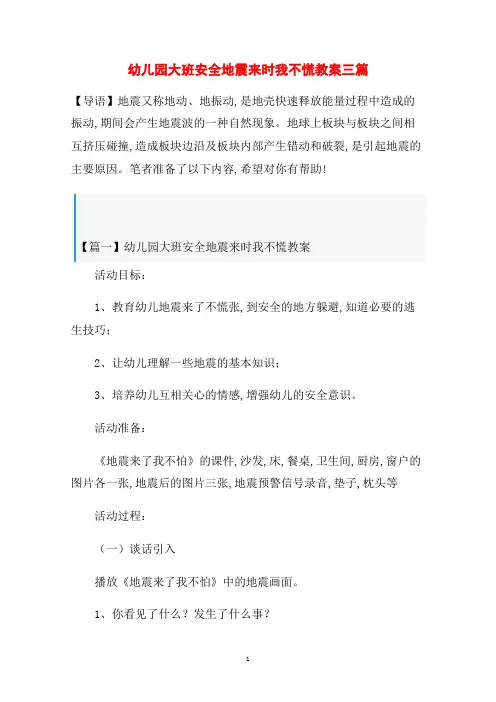 幼儿园大班安全地震来时我不慌教案三篇

【导语】地震又称地动、地振动,是地壳快速释放能量过程中造成的振动,期间会产生地震波的一种自然现象。地球上板块与板块之间相互挤压碰撞,造成板块边沿及板块内部产生错动和破裂,是引起地震的主要原因。笔者准备了以下内容,希望对你有帮助!

【篇一】幼儿园大班安全地震来时我不慌教案

活动目标:

1、教育幼儿地震来了不慌张,到安全的地方躲避,知道必要的逃生技巧;

2、让幼儿理解一些地震的基本知识;

3、培养幼儿互相关心的情感,增强幼儿的安全意识。

活动准备:

《地震来了我不怕》的课件,沙发,床,餐桌,卫生间,厨房,窗户的图片各一张,地震后的图片三张,地震预警信号录音,垫子,枕头等

活动过程:

(一)谈话引入

播放《地震来了我不怕》中的地震画面。

1、你看见了什么?发生了什么事?

1